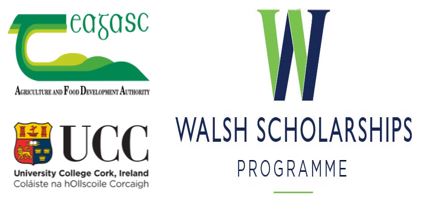 Teagasc
Agriculture and Food Development Authority

UCC
University College Cork, Ireland
Coláiste na hOllscoile Corcaigh

W
WALSH SCHOLARSHIPS
PROGRAMME